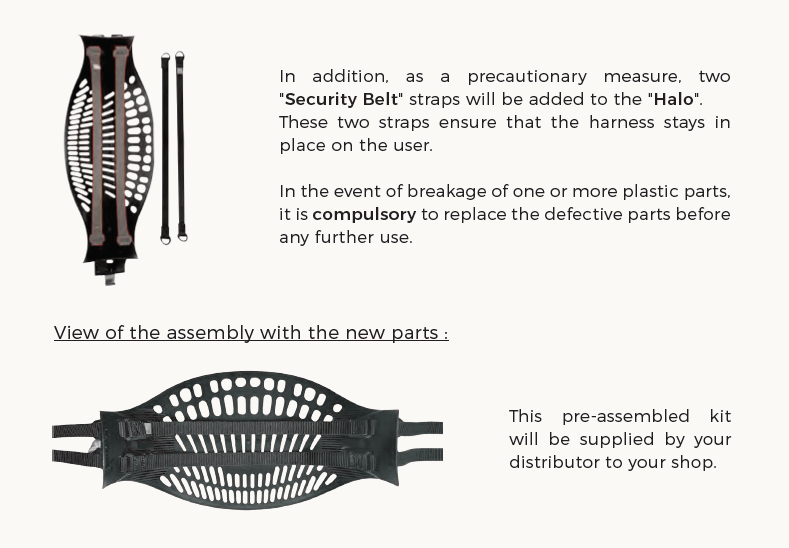 In addition, as a precautionary measure, two "Security Belt" straps will be added to the "Halo". These two straps ensure that the harness stays in place on the user.

In the event of breakage of one or more plastic parts, it is compulsory to replace the defective parts before any further use.

View of the assembly with the new parts :

This pre-assembled kit will be supplied by your distributor to your shop.